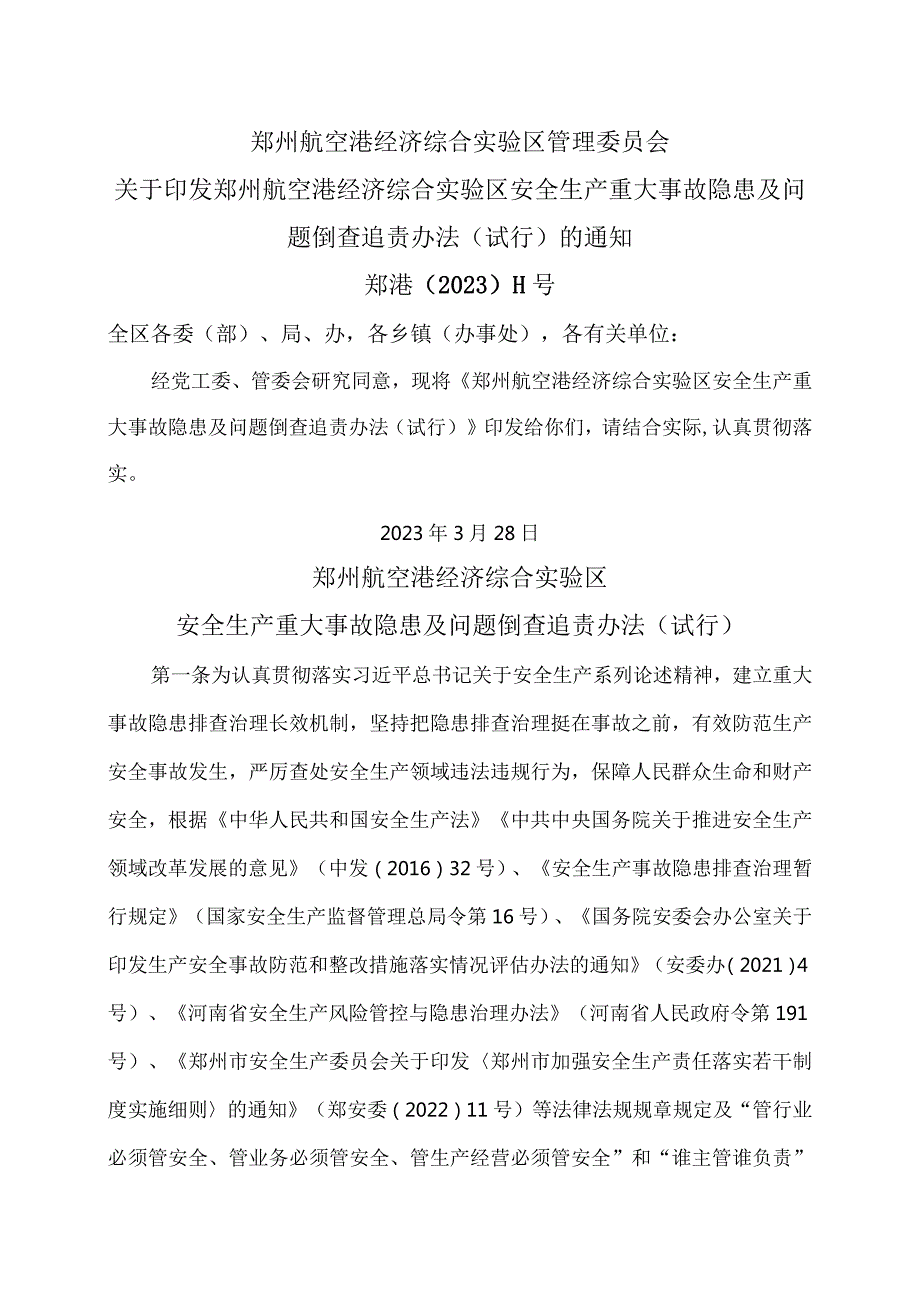 郑州航空港经济综合实验区管理委员会

关于印发郑州航空港经济综合实验区安全生产重大事故隐患及问题倒查追责办法（试行）的通知

郑港（2023）H号

全区各委（部）、局、办，各乡镇（办事处），各有关单位：

经党工委、管委会研究同意，现将《郑州航空港经济综合实验区安全生产重大事故隐患及问题倒查追责办法（试行）》印发给你们，请结合实际,认真贯彻落实。

2023年3月28日

郑州航空港经济综合实验区

安全生产重大事故隐患及问题倒查追责办法（试行）

第一条为认真贯彻落实习近平总书记关于安全生产系列论述精神，建立重大事故隐患排查治理长效机制，坚持把隐患排查治理挺在事故之前，有效防范生产安全事故发生，严厉查处安全生产领域违法违规行为，保障人民群众生命和财产安全，根据《中华人民共和国安全生产法》《中共中央国务院关于推进安全生产领域改革发展的意见》（中发（2016）32号）、《安全生产事故隐患排查治理暂行规定》（国家安全生产监督管理总局令第16号）、《国务院安委会办公室关于印发生产安全事故防范和整改措施落实情况评估办法的通知》（安委办（2021）4号）、《河南省安全生产风险管控与隐患治理办法》（河南省人民政府令第191号）、《郑州市安全生产委员会关于印发〈郑州市加强安全生产责任落实若干制度实施细则〉的通知》（郑安委（2022）11号）等法律法规规章规定及“管行业必须管安全、管业务必须管安全、管生产经营必须管安全”和“谁主管谁负责”